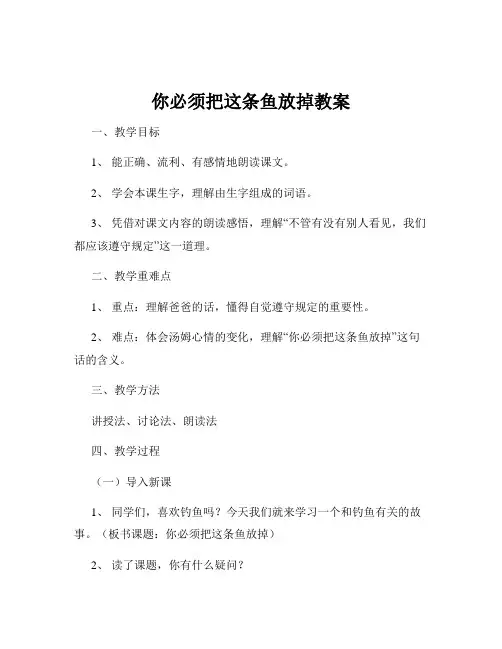 你必须把这条鱼放掉教案

一、教学目标

1、 能正确、流利、有感情地朗读课文。

2、 学会本课生字，理解由生字组成的词语。

3、 凭借对课文内容的朗读感悟，理解“不管有没有别人看见，我们都应该遵守规定”这一道理。

二、教学重难点

1、 重点：理解爸爸的话，懂得自觉遵守规定的重要性。

2、 难点：体会汤姆心情的变化，理解“你必须把这条鱼放掉”这句话的含义。

三、教学方法

讲授法、讨论法、朗读法

四、教学过程

（一）导入新课

1、 同学们，喜欢钓鱼吗？今天我们就来学习一个和钓鱼有关的故事。（板书课题：你必须把这条鱼放掉）

2、 读了课题，你有什么疑问？